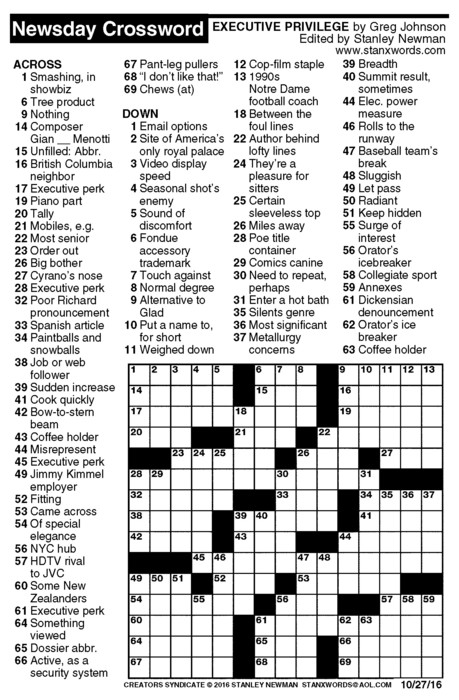 Newsday Crossword

EXECUTIVE PRIVILEGE by Greg Johnson
Edited by Stanley Newman
www.stanxwords.com

ACROSS
1 Smashing, in showbiz
6 Tree product
9 Nothing
14 Composer Gian __ Menotti
15 Unfilled: Abbr.
16 British Columbia neighbor
17 Executive perk
19 Piano part
20 Tally
21 Mobiles, e.g.
22 Most senior
23 Order out
26 Big bother
27 Cyrano's nose
28 Executive perk
32 Poor Richard pronouncement
33 Spanish article
34 Paintballs and snowballs
38 Job or web follower
39 Sudden increase
41 Cook quickly
42 Bow-to-stern beam
43 Coffee holder
44 Misrepresent
45 Executive perk
49 Jimmy Kimmel employer
52 Fitting
53 Came across
54 Of special elegance
56 NYC hub
57 HDTV rival to JVC
60 Some New Zealanders
61 Executive perk
64 Something viewed
65 Dossier abbr.
66 Active, as a security system
67 Pant-leg pullers
68 "I don't like that!"
69 Chews (at)

DOWN
1 Email options
2 Site of America's only royal palace
3 Video display speed
4 Seasonal shot's enemy
5 Sound of discomfort
6 Fondue accessory trademark
7 Touch against
8 Normal degree
9 Alternative to Glad
10 Put a name to, for short
11 Weighed down
12 Cop-film staple
13 1990s Notre Dame football coach
18 Between the foul lines
22 Author behind lofty lines
24 They're a pleasure for sitters
25 Certain sleeveless top
26 Miles away
28 Poe title container
29 Comics canine
30 Need to repeat, perhaps
31 Enter a hot bath
35 Silents genre
36 Most significant
37 Metallurgy concerns
39 Breadth
40 Summit result, sometimes
44 Elec. power measure
46 Rolls to the runway
47 Baseball team's break
48 Sluggish
49 Let pass
50 Radiant
51 Keep hidden
55 Surge of interest
56 Orator's icebreaker
58 Collegiate sport
59 Annexes
61 Dickensian denouncement
62 Orator's ice breaker
63 Coffee holder

1 2 3 4 5 6 7 8 9 10 11 12 13 14 15 16 17 18 19 20 21 22 23 24 25 26 27 28 29 30 31 32 33 34 35 36 37 38 39 40 41 42 43 44 45 46 47 48 49 50 51 52 53 54 55 56 57 58 59 60 61 62 63 64 65 66 67 68 69

CREATORS SYNDICATE © 2016 STANLEY NEWMAN STANXWORDS@AOL.COM 10/27/16